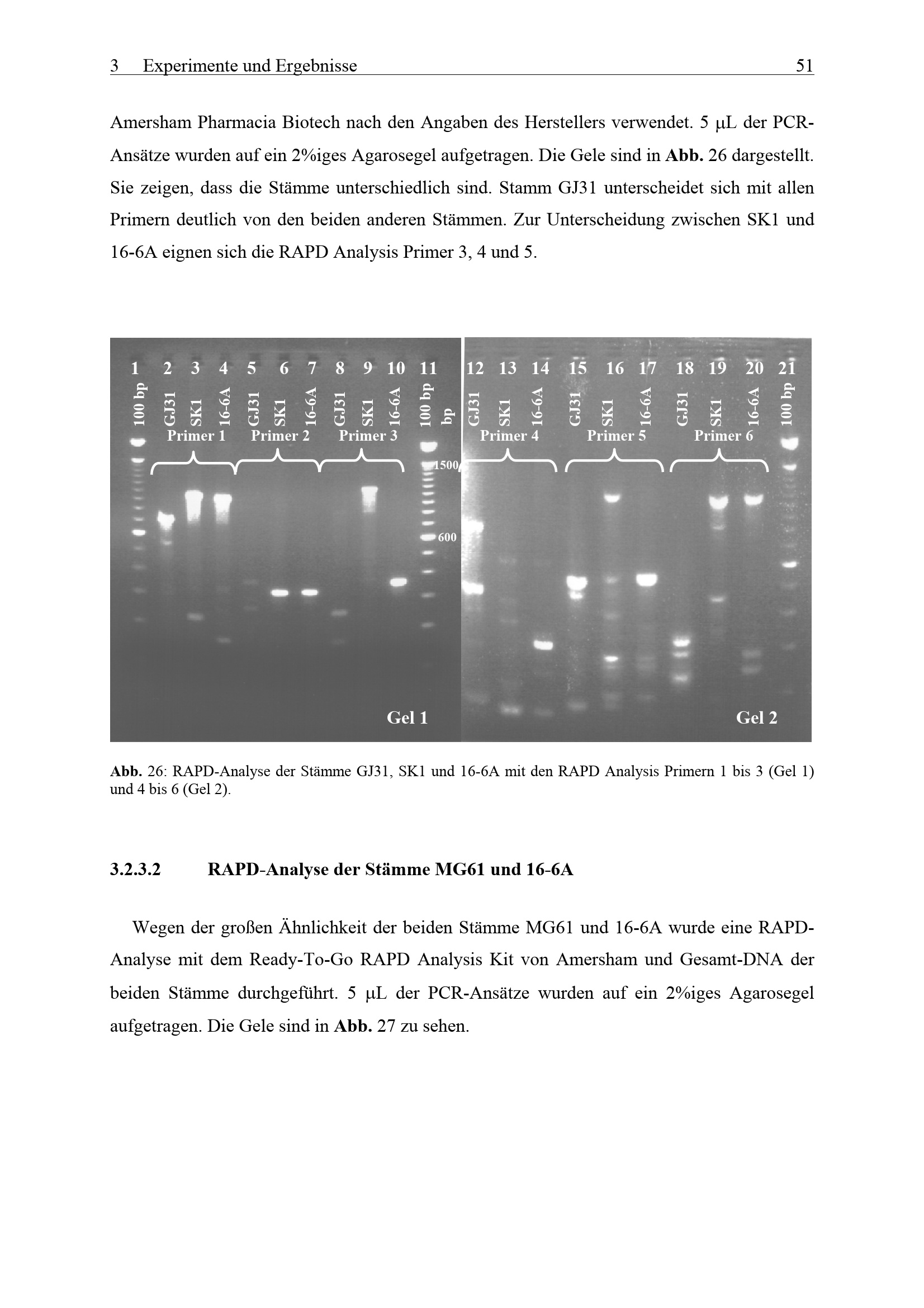 3 Experimente und Ergebnisse 51

Amersham Pharmacia Biotech nach den Angaben des Herstellers verwendet. 5 µL der PCR-Ansätze wurden auf ein 2%iges Agarosegel aufgetragen. Die Gele sind in Abb. 26 dargestellt. Sie zeigen, dass die Stämme unterschiedlich sind. Stamm GJ31 unterscheidet sich mit allen Primern deutlich von den beiden anderen Stämmen. Zur Unterscheidung zwischen SK1 und 16-6A eignen sich die RAPD Analysis Primer 3, 4 und 5.

1 2 3 4 5 6 7 8 9 10 11
100 bp
GJ31
SK1
16-6A
GJ31
SK1
16-6A
GJ31
SK1
16-6A
100 bp
bp
Primer 1 Primer 2 Primer 3
1500
600
Gel 1

12 13 14 15 16 17 18 19 20 21
GJ31
SK1
16-6A
GJ31
SK1
16-6A
GJ31
SK1
16-6A
100 bp
Primer 4 Primer 5 Primer 6
Gel 2

Abb. 26: RAPD-Analyse der Stämme GJ31, SK1 und 16-6A mit den RAPD Analysis Primern 1 bis 3 (Gel 1) und 4 bis 6 (Gel 2).

3.2.3.2 RAPD-Analyse der Stämme MG61 und 16-6A

Wegen der großen Ähnlichkeit der beiden Stämme MG61 und 16-6A wurde eine RAPD-Analyse mit dem Ready-To-Go RAPD Analysis Kit von Amersham und Gesamt-DNA der beiden Stämme durchgeführt. 5 µL der PCR-Ansätze wurden auf ein 2%iges Agarosegel aufgetragen. Die Gele sind in Abb. 27 zu sehen.